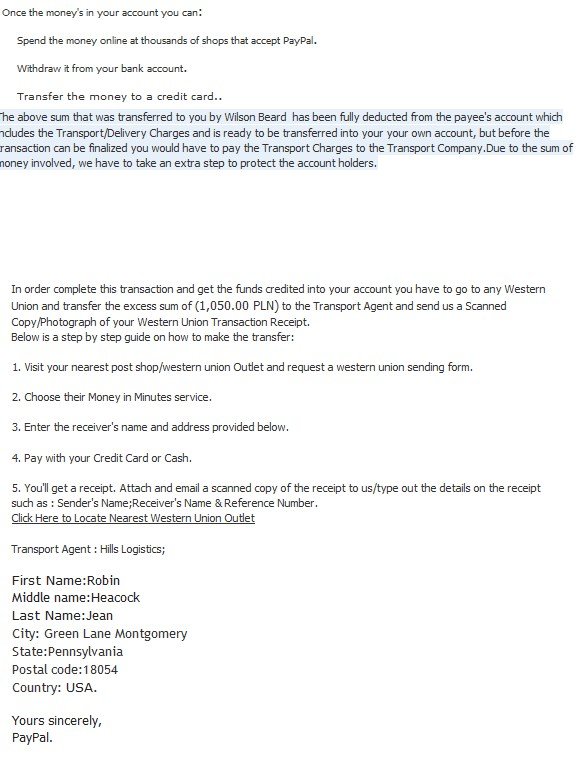 Once the money's in your account you can:

Spend the money online at thousands of shops that accept PayPal.

Withdraw it from your bank account.

Transfer the money to a credit card..

he above sum that was transferred to you by Wilson Beard has been fully deducted from the payee's account which ncludes the Transport/Delivery Charges and is ready to be transferred into your your own account, but before the ransaction can be finalized you would have to pay the Transport Charges to the Transport Company.Due to the sum of noney involved, we have to take an extra step to protect the account holders.

In order complete this transaction and get the funds credited into your account you have to go to any Western Union and transfer the excess sum of (1,050.00 PLN) to the Transport Agent and send us a Scanned Copy/Photograph of your Western Union Transaction Receipt.
Below is a step by step guide on how to make the transfer:

1. Visit your nearest post shop/western union Outlet and request a western union sending form.

2. Choose their Money in Minutes service.

3. Enter the receiver's name and address provided below.

4. Pay with your Credit Card or Cash.

5. You'll get a receipt. Attach and email a scanned copy of the receipt to us/type out the details on the receipt such as : Sender's Name;Receiver's Name & Reference Number.
Click Here to Locate Nearest Western Union Outlet

Transport Agent : Hills Logistics;

First Name:Robin
Middle name:Heacock
Last Name:Jean
City: Green Lane Montgomery
State:Pennsylvania
Postal code:18054
Country: USA.

Yours sincerely,
PayPal.